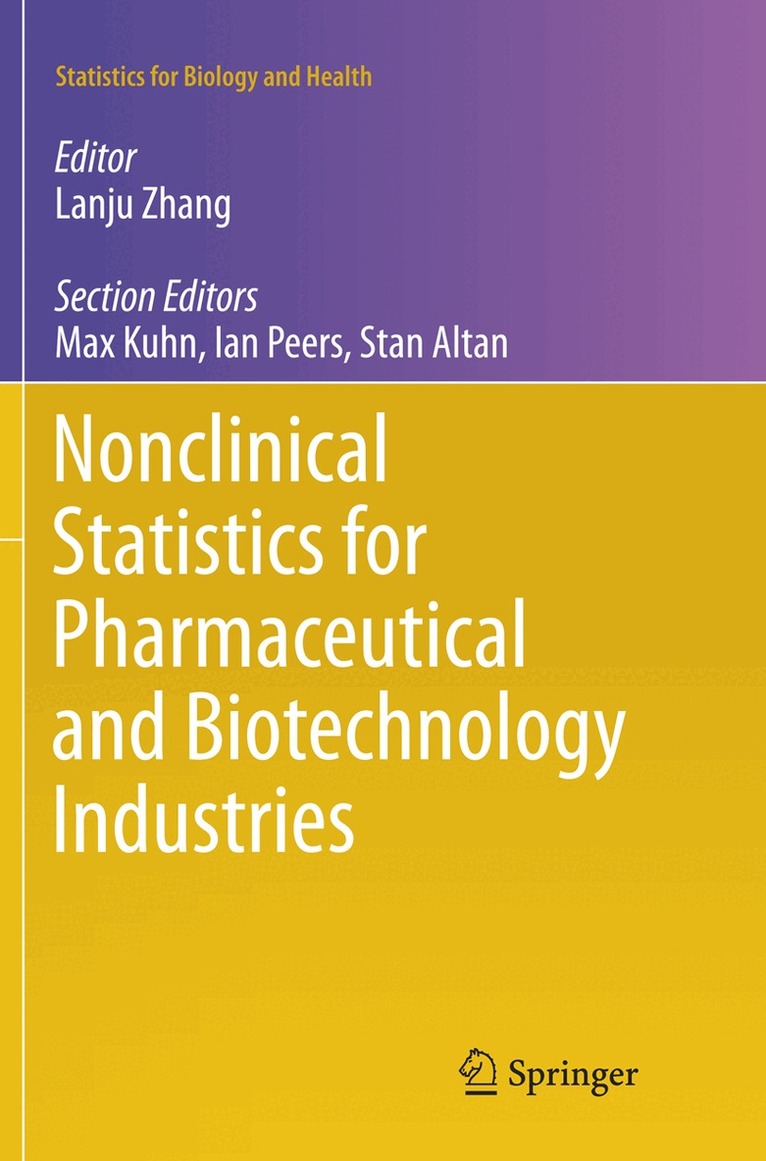 Statistics for Biology and Health

Editor
Lanju Zhang

Section Editors
Max Kuhn, Ian Peers, Stan Altan

Nonclinical Statistics for Pharmaceutical and Biotechnology Industries

Springer